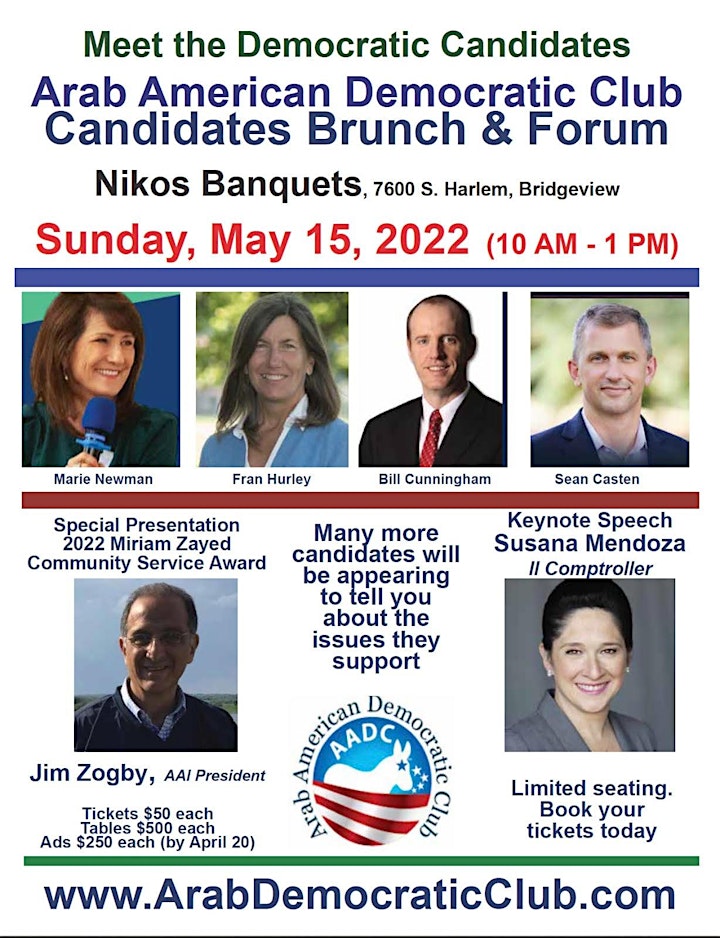 Meet the Democratic Candidates
Arab American Democratic Club
Candidates Brunch & Forum

Nikos Banquets, 7600 S. Harlem, Bridgeview

Sunday, May 15, 2022 (10 AM - 1 PM)

Marie Newman

Fran Hurley

Bill Cunningham

Sean Casten

Special Presentation
2022 Miriam Zayed Community Service Award

Jim Zogby, AAI President

Tickets $50 each
Tables $500 each
Ads $250 each (by April 20)

Many more candidates will be appearing to tell you about the issues they support

Arab American Democratic Club
AADC

Keynote Speech
Susana Mendoza
Il Comptroller

Limited seating. Book your tickets today

www.ArabDemocraticClub.com